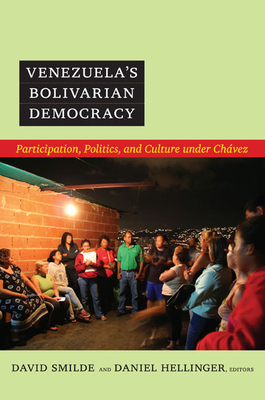 VENEZUELA'S
BOLIVARIAN
DEMOCRACY

Participation, Politics, and Culture under Chávez

DAVID SMILDE AND DANIEL HELLINGER, EDITORS